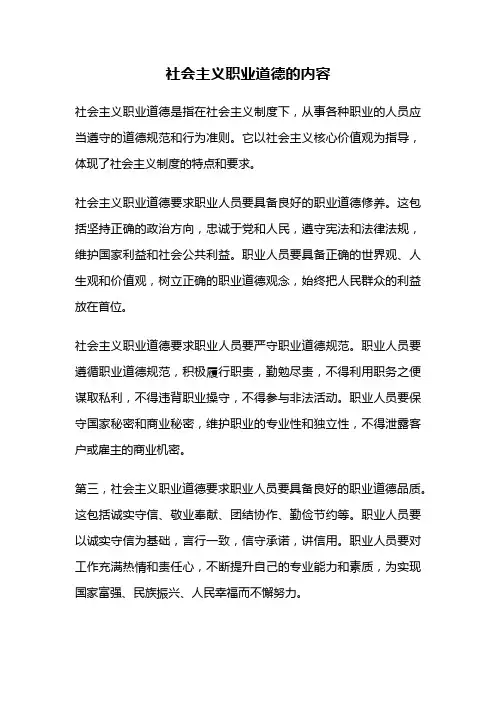 社会主义职业道德的内容

社会主义职业道德是指在社会主义制度下，从事各种职业的人员应当遵守的道德规范和行为准则。它以社会主义核心价值观为指导，体现了社会主义制度的特点和要求。

社会主义职业道德要求职业人员要具备良好的职业道德修养。这包括坚持正确的政治方向，忠诚于党和人民，遵守宪法和法律法规，维护国家利益和社会公共利益。职业人员要具备正确的世界观、人生观和价值观，树立正确的职业道德观念，始终把人民群众的利益放在首位。

社会主义职业道德要求职业人员要严守职业道德规范。职业人员要遵循职业道德规范，积极履行职责，勤勉尽责，不得利用职务之便谋取私利，不得违背职业操守，不得参与非法活动。职业人员要保守国家秘密和商业秘密，维护职业的专业性和独立性，不得泄露客户或雇主的商业机密。

第三，社会主义职业道德要求职业人员要具备良好的职业道德品质。这包括诚实守信、敬业奉献、团结协作、勤俭节约等。职业人员要以诚实守信为基础，言行一致，信守承诺，讲信用。职业人员要对工作充满热情和责任心，不断提升自己的专业能力和素质，为实现国家富强、民族振兴、人民幸福而不懈努力。